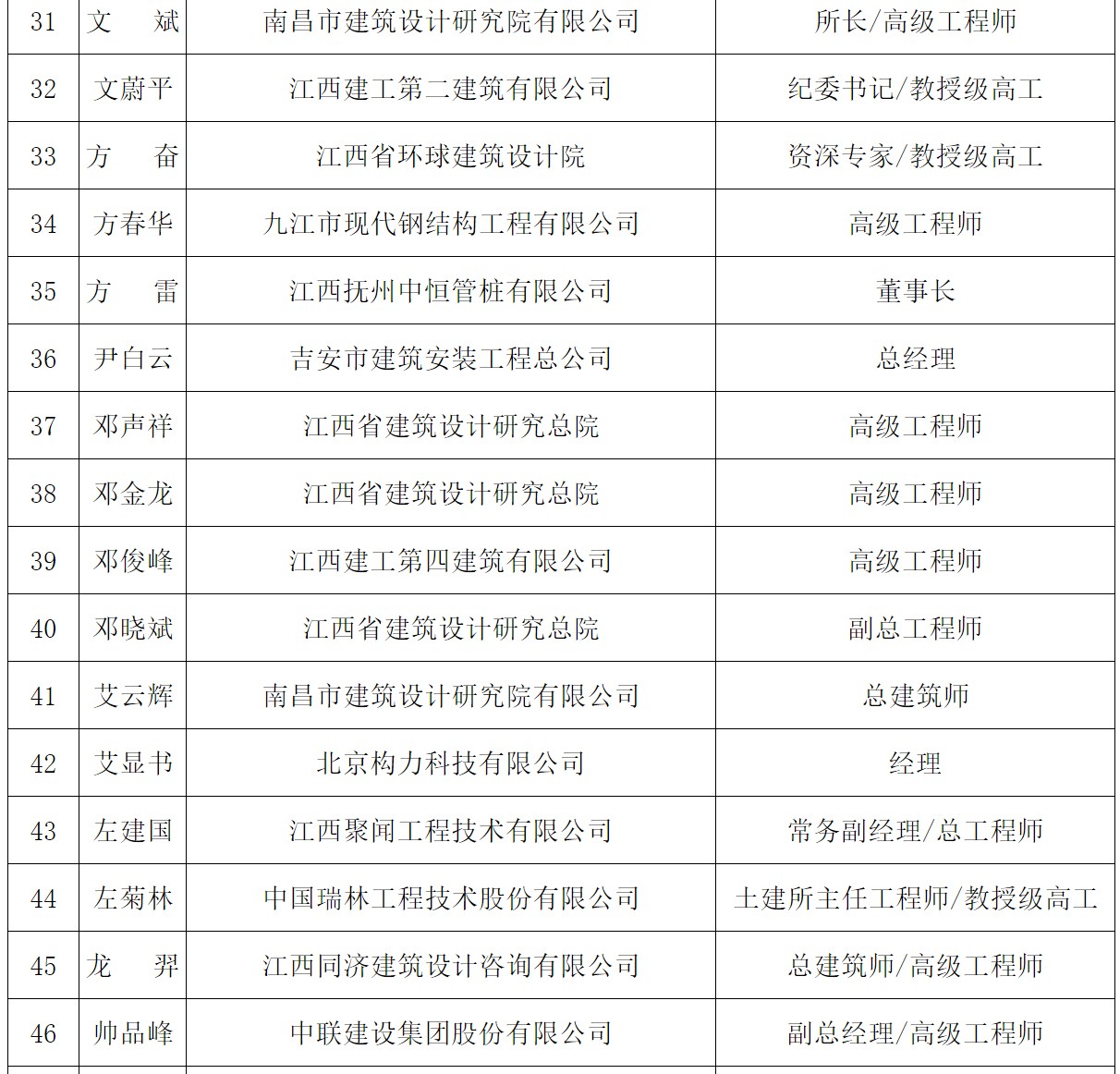 | 31 | 文　斌 | 南昌市建筑设计研究院有限公司 | 所长/高级工程师 |
|---|---|---|---|
| 32 | 文蔚平 | 江西建工第二建筑有限公司 | 纪委书记/教授级高工 |
| 33 | 方　奋 | 江西省环球建筑设计院 | 资深专家/教授级高工 |
| 34 | 方春华 | 九江市现代钢结构工程有限公司 | 高级工程师 |
| 35 | 方　雷 | 江西抚州中恒管桩有限公司 | 董事长 |
| 36 | 尹白云 | 吉安市建筑安装工程总公司 | 总经理 |
| 37 | 邓声祥 | 江西省建筑设计研究总院 | 高级工程师 |
| 38 | 邓金龙 | 江西省建筑设计研究总院 | 高级工程师 |
| 39 | 邓俊峰 | 江西建工第四建筑有限公司 | 高级工程师 |
| 40 | 邓晓斌 | 江西省建筑设计研究总院 | 副总工程师 |
| 41 | 艾云辉 | 南昌市建筑设计研究院有限公司 | 总建筑师 |
| 42 | 艾显书 | 北京构力科技有限公司 | 经理 |
| 43 | 左建国 | 江西聚闻工程技术有限公司 | 常务副经理/总工程师 |
| 44 | 左菊林 | 中国瑞林工程技术股份有限公司 | 土建所主任工程师/教授级高工 |
| 45 | 龙　羿 | 江西同济建筑设计咨询有限公司 | 总建筑师/高级工程师 |
| 46 | 帅品峰 | 中联建设集团股份有限公司 | 副总经理/高级工程师 |